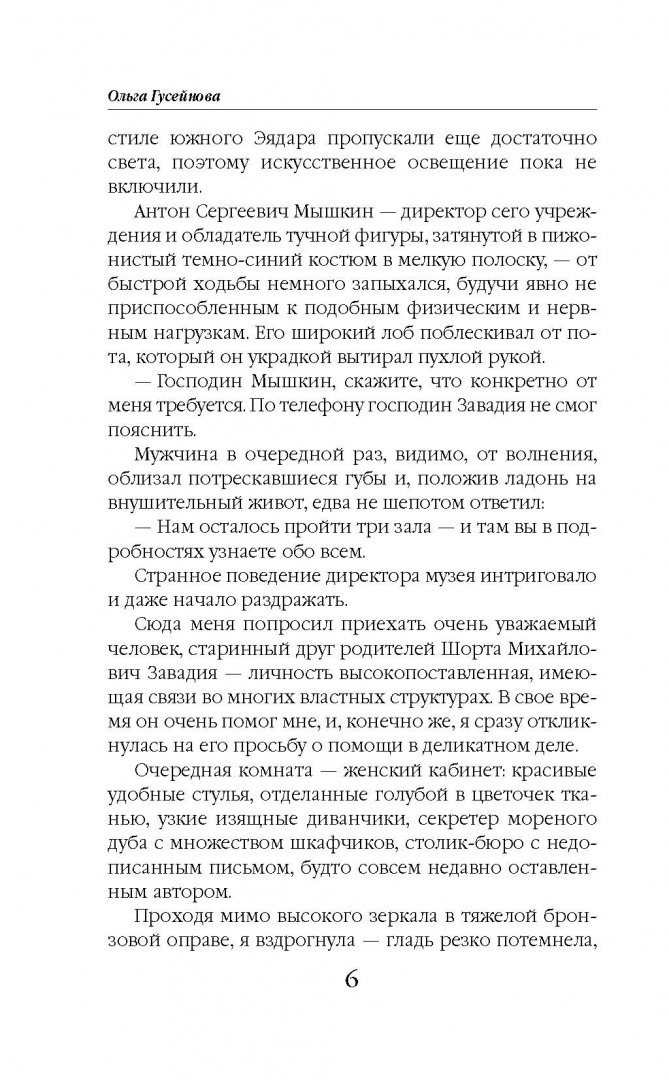 Ольга Гусейнова

стиле южного Эядара пропускали еще достаточно света, поэтому искусственное освещение пока не включили.

Антон Сергеевич Мышкин — директор сего учреждения и обладатель тучной фигуры, затянутой в пижонистый темно-синий костюм в мелкую полоску, — от быстрой ходьбы немного запыхался, будучи явно не приспособленным к подобным физическим и нервным нагрузкам. Его широкий лоб поблескивал от пота, который он украдкой вытирал пухлой рукой.

— Господин Мышкин, скажите, что конкретно от меня требуется. По телефону господин Завадия не смог пояснить.

Мужчина в очередной раз, видимо, от волнения, облизал потрескавшиеся губы и, положив ладонь на внушительный живот, едва не шепотом ответил:

— Нам осталось пройти три зала — и там вы в подробностях узнаете обо всем.

Странное поведение директора музея интриговало и даже начало раздражать.

Сюда меня попросил приехать очень уважаемый человек, старинный друг родителей Шорта Михайлович Завадия — личность высокопоставленная, имеющая связи во многих властных структурах. В свое время он очень помог мне, и, конечно же, я сразу откликнулась на его просьбу о помощи в деликатном деле.

Очередная комната — женский кабинет: красивые удобные стулья, отделанные голубой в цветочек тканью, узкие изящные диванчики, секретер мореного дуба с множеством шкафчиков, столик-бюро с недописанным письмом, будто совсем недавно оставленным автором.

Проходя мимо высокого зеркала в тяжелой бронзовой оправе, я вздрогнула — гладь резко потемнела,

6